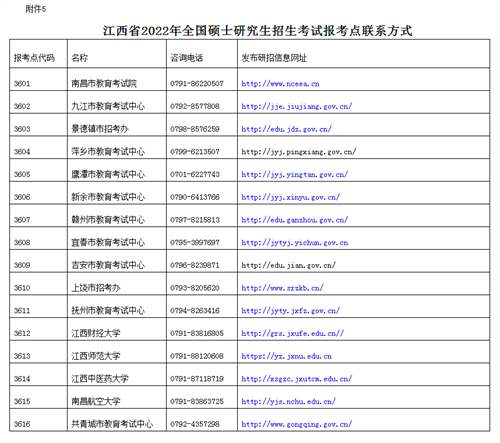 附件5

江西省2022年全国硕士研究生招生考试报考点联系方式

| 报考点代码 | 名称 | 咨询电话 | 发布研招信息网址 |
|---|---|---|---|
| 3601 | 南昌市教育考试院 | 0791-86220507 | http://www.nceea.cn |
| 3602 | 九江市教育考试中心 | 0792-8577808 | http://jje.jiujiang.gov.cn/ |
| 3603 | 景德镇市招考办 | 0798-8576259 | http://edu.jdz.gov.cn/ |
| 3604 | 萍乡市教育考试中心 | 0799-6213507 | http://jyj.pingxiang.gov.cn/ |
| 3605 | 鹰潭市教育考试中心 | 0701-6227743 | http://jyj.yingtan.gov.cn/ |
| 3606 | 新余市教育考试中心 | 0790-6413766 | http://jyj.xinyu.gov.cn/ |
| 3607 | 赣州市教育考试中心 | 0797-8215813 | http://edu.ganzhou.gov.cn/ |
| 3608 | 宜春市教育考试中心 | 0795-3997697 | http://jytyj.yichun.gov.cn |
| 3609 | 吉安市教育考试中心 | 0796-8239871 | http://edu.jian.gov.cn/ |
| 3610 | 上饶市招考办 | 0793-8205620 | http://www.srzkb.cn/ |
| 3611 | 抚州市教育考试中心 | 0794-8263416 | http://jyty.jxfz.gov.cn/ |
| 3612 | 江西财经大学 | 0791-83816805 | http://grs.jxufe.edu.cn// |
| 3613 | 江西师范大学 | 0791-88120608 | https://yz.jxnu.edu.cn |
| 3614 | 江西中医药大学 | 0791-87118719 | http://xsgzc.jxutcm.edu.cn/ |
| 3615 | 南昌航空大学 | 0791-83863725 | http://yjs.nchu.edu.cn/ |
| 3616 | 共青城市教育考试中心 | 0792-4357298 | http://www.gongqing.gov.cn/ |